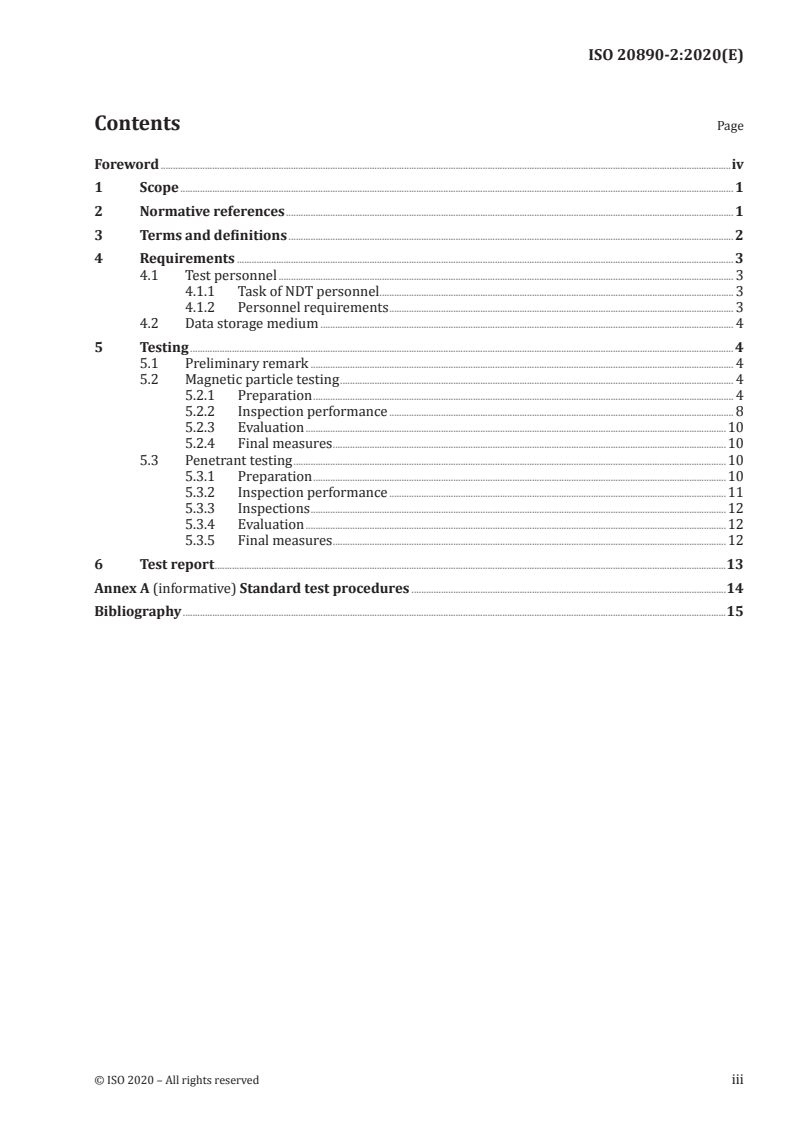 ISO 20890-2:2020(E)

Contents

Page

Foreword iv
1 Scope 1
2 Normative references 1
3 Terms and definitions 2
4 Requirements 3
4.1 Test personnel 3
4.1.1 Task of NDT personnel 3
4.1.2 Personnel requirements 3
4.2 Data storage medium 4
5 Testing 4
5.1 Preliminary remark 4
5.2 Magnetic particle testing 4
5.2.1 Preparation 4
5.2.2 Inspection performance 8
5.2.3 Evaluation 10
5.2.4 Final measures 10
5.3 Penetrant testing 10
5.3.1 Preparation 10
5.3.2 Inspection performance 11
5.3.3 Inspections 12
5.3.4 Evaluation 12
5.3.5 Final measures 12
6 Test report 13
Annex A (informative) Standard test procedures 14
Bibliography 15

© ISO 2020 – All rights reserved

iii